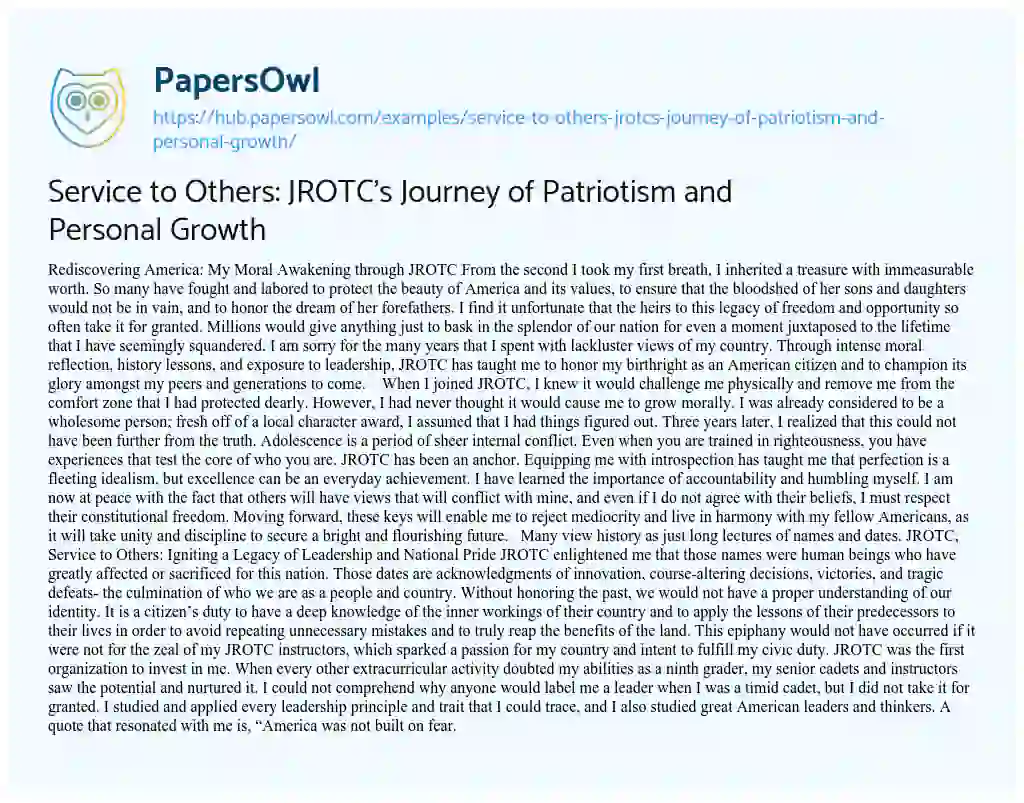 PapersOwl

https://hub.papersowl.com/examples/service-to-others-jrotcs-journey-of-patriotism-and-personal-growth/

Service to Others: JROTC's Journey of Patriotism and Personal Growth

Rediscovering America: My Moral Awakening through JROTC From the second I took my first breath, I inherited a treasure with immeasurable worth. So many have fought and labored to protect the beauty of America and its values, to ensure that the bloodshed of her sons and daughters would not be in vain, and to honor the dream of her forefathers. I find it unfortunate that the heirs to this legacy of freedom and opportunity so often take it for granted. Millions would give anything just to bask in the splendor of our nation for even a moment juxtaposed to the lifetime that I have seemingly squandered. I am sorry for the many years that I spent with lackluster views of my country. Through intense moral reflection, history lessons, and exposure to leadership, JROTC has taught me to honor my birthright as an American citizen and to champion its glory amongst my peers and generations to come. When I joined JROTC, I knew it would challenge me physically and remove me from the comfort zone that I had protected dearly. However, I had never thought it would cause me to grow morally. I was already considered to be a wholesome person; fresh off of a local character award, I assumed that I had things figured out. Three years later, I realized that this could not have been further from the truth. Adolescence is a period of sheer internal conflict. Even when you are trained in righteousness, you have experiences that test the core of who you are. JROTC has been an anchor. Equipping me with introspection has taught me that perfection is a fleeting idealism, but excellence can be an everyday achievement. I have learned the importance of accountability and humbling myself. I am now at peace with the fact that others will have views that will conflict with mine, and even if I do not agree with their beliefs, I must respect their constitutional freedom. Moving forward, these keys will enable me to reject mediocrity and live in harmony with my fellow Americans, as it will take unity and discipline to secure a bright and flourishing future. Many view history as just long lectures of names and dates. JROTC, Service to Others: Igniting a Legacy of Leadership and National Pride JROTC enlightened me that those names were human beings who have greatly affected or sacrificed for this nation. Those dates are acknowledgments of innovation, course-altering decisions, victories, and tragic defeats- the culmination of who we are as a people and country. Without honoring the past, we would not have a proper understanding of our identity. It is a citizen's duty to have a deep knowledge of the inner workings of their country and to apply the lessons of their predecessors to their lives in order to avoid repeating unnecessary mistakes and to truly reap the benefits of the land. This epiphany would not have occurred if it were not for the zeal of my JROTC instructors, which sparked a passion for my country and intent to fulfill my civic duty. JROTC was the first organization to invest in me. When every other extracurricular activity doubted my abilities as a ninth grader, my senior cadets and instructors saw the potential and nurtured it. I could not comprehend why anyone would label me a leader when I was a timid cadet, but I did not take it for granted. I studied and applied every leadership principle and trait that I could trace, and I also studied great American leaders and thinkers. A quote that resonated with me is, "America was not built on fear.